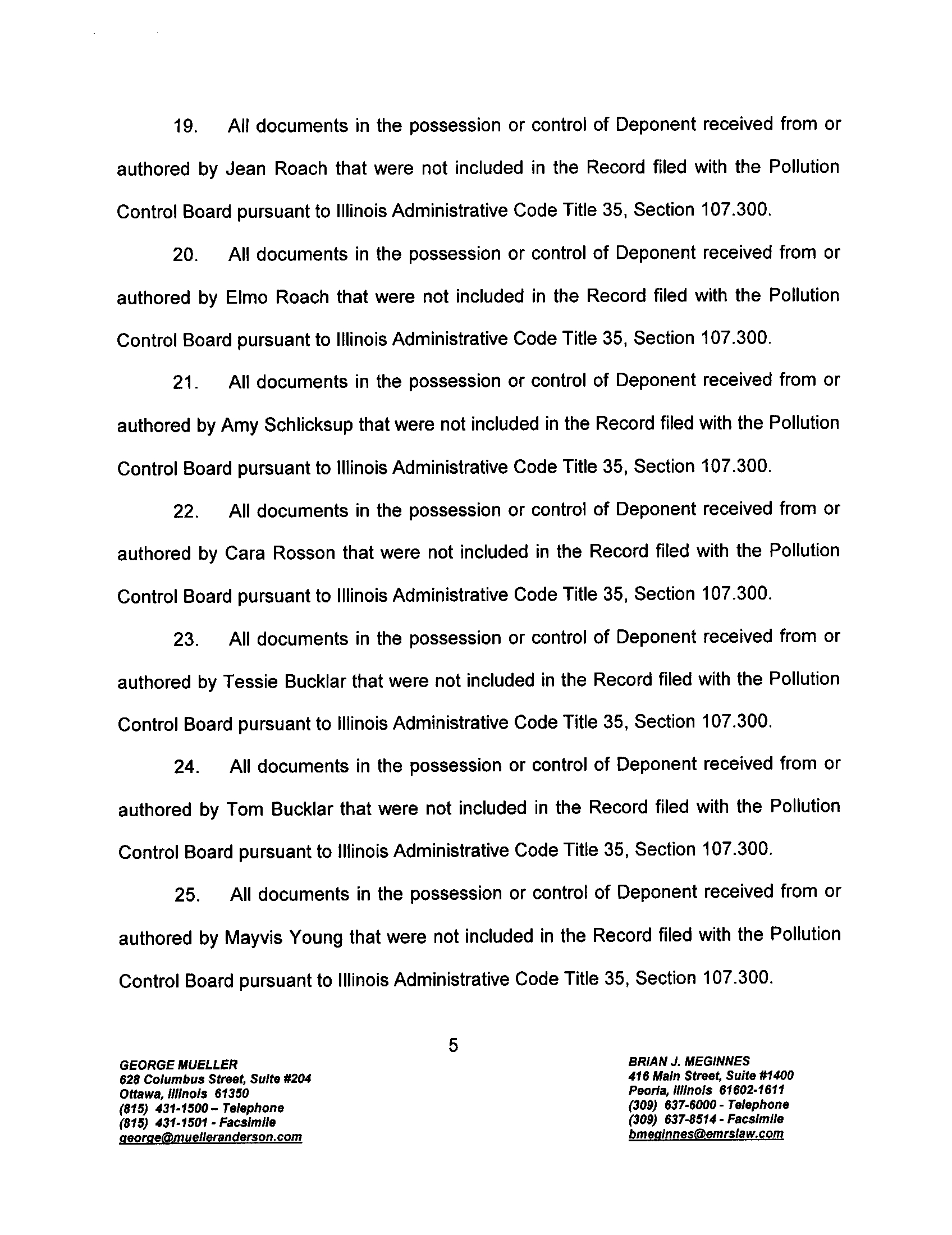 19. All documents in the possession or control of Deponent received from or authored by Jean Roach that were not included in the Record filed with the Pollution Control Board pursuant to Illinois Administrative Code Title 35, Section 107.300.

20. All documents in the possession or control of Deponent received from or authored by Elmo Roach that were not included in the Record filed with the Pollution Control Board pursuant to Illinois Administrative Code Title 35, Section 107.300.

21. All documents in the possession or control of Deponent received from or authored by Amy Schlicksup that were not included in the Record filed with the Pollution Control Board pursuant to Illinois Administrative Code Title 35, Section 107.300.

22. All documents in the possession or control of Deponent received from or authored by Cara Rosson that were not included in the Record filed with the Pollution Control Board pursuant to Illinois Administrative Code Title 35, Section 107.300.

23. All documents in the possession or control of Deponent received from or authored by Tessie Bucklar that were not included in the Record filed with the Pollution Control Board pursuant to Illinois Administrative Code Title 35, Section 107.300.

24. All documents in the possession or control of Deponent received from or authored by Tom Bucklar that were not included in the Record filed with the Pollution Control Board pursuant to Illinois Administrative Code Title 35, Section 107.300.

25. All documents in the possession or control of Deponent received from or authored by Mayvis Young that were not included in the Record filed with the Pollution Control Board pursuant to Illinois Administrative Code Title 35, Section 107.300.

5

GEORGE MUELLER
628 Columbus Street, Suite #204
Ottawa, Illinois 61350
(815) 431-1500 – Telephone
(815) 431-1501 - Facsimile
george@muelleranderson.com

BRIAN J. MEGINNES
416 Main Street, Suite #1400
Peoria, Illinois 61602-1611
(309) 637-6000 - Telephone
(309) 637-8514 - Facsimile
bmeginnes@emrslaw.com